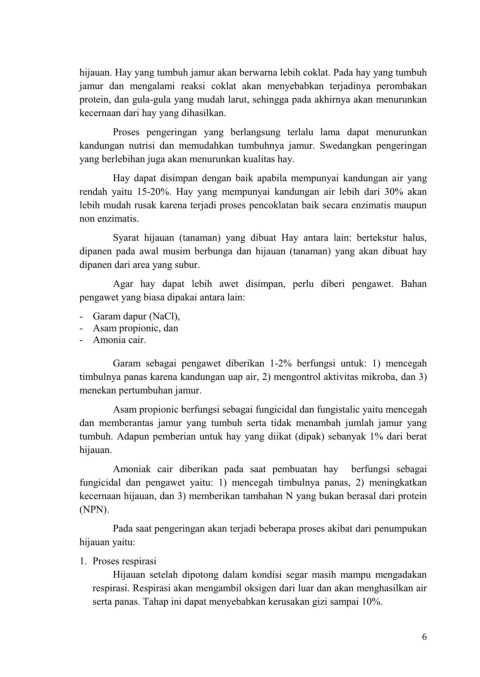 hijauan. Hay yang tumbuh jamur akan berwarna lebih coklat. Pada hay yang tumbuh jamur dan mengalami reaksi coklat akan menyebabkan terjadinya perombakan protein, dan gula-gula yang mudah larut, sehingga pada akhirnya akan menurunkan kecernaan dari hay yang dihasilkan.

Proses pengeringan yang berlangsung terlalu lama dapat menurunkan kandungan nutrisi dan memudahkan tumbuhnya jamur. Swedangkan pengeringan yang berlebihan juga akan menurunkan kualitas hay.

Hay dapat disimpan dengan baik apabila mempunyai kandungan air yang rendah yaitu 15-20%. Hay yang mempunyai kandungan air lebih dari 30% akan lebih mudah rusak karena terjadi proses pencoklatan baik secara enzimatis maupun non enzimatis.

Syarat hijauan (tanaman) yang dibuat Hay antara lain: bertekstur halus, dipanen pada awal musim berbunga dan hijauan (tanaman) yang akan dibuat hay dipanen dari area yang subur.

Agar hay dapat lebih awet disimpan, perlu diberi pengawet. Bahan pengawet yang biasa dipakai antara lain:

- Garam dapur (NaCl),
- Asam propionic, dan
- Amonia cair.

Garam sebagai pengawet diberikan 1-2% berfungsi untuk: 1) mencegah timbulnya panas karena kandungan uap air, 2) mengontrol aktivitas mikroba, dan 3) menekan pertumbuhan jamur.

Asam propionic berfungsi sebagai fungicidal dan fungistalic yaitu mencegah dan memberantas jamur yang tumbuh serta tidak menambah jumlah jamur yang tumbuh. Adapun pemberian untuk hay yang diikat (dipak) sebanyak 1% dari berat hijauan.

Amoniak cair diberikan pada saat pembuatan hay berfungsi sebagai fungicidal dan pengawet yaitu: 1) mencegah timbulnya panas, 2) meningkatkan kecernaan hijauan, dan 3) memberikan tambahan N yang bukan berasal dari protein (NPN).

Pada saat pengeringan akan terjadi beberapa proses akibat dari penumpukan hijauan yaitu:

1. Proses respirasi
Hijauan setelah dipotong dalam kondisi segar masih mampu mengadakan respirasi. Respirasi akan mengambil oksigen dari luar dan akan menghasilkan air serta panas. Tahap ini dapat menyebabkan kerusakan gizi sampai 10%.

6